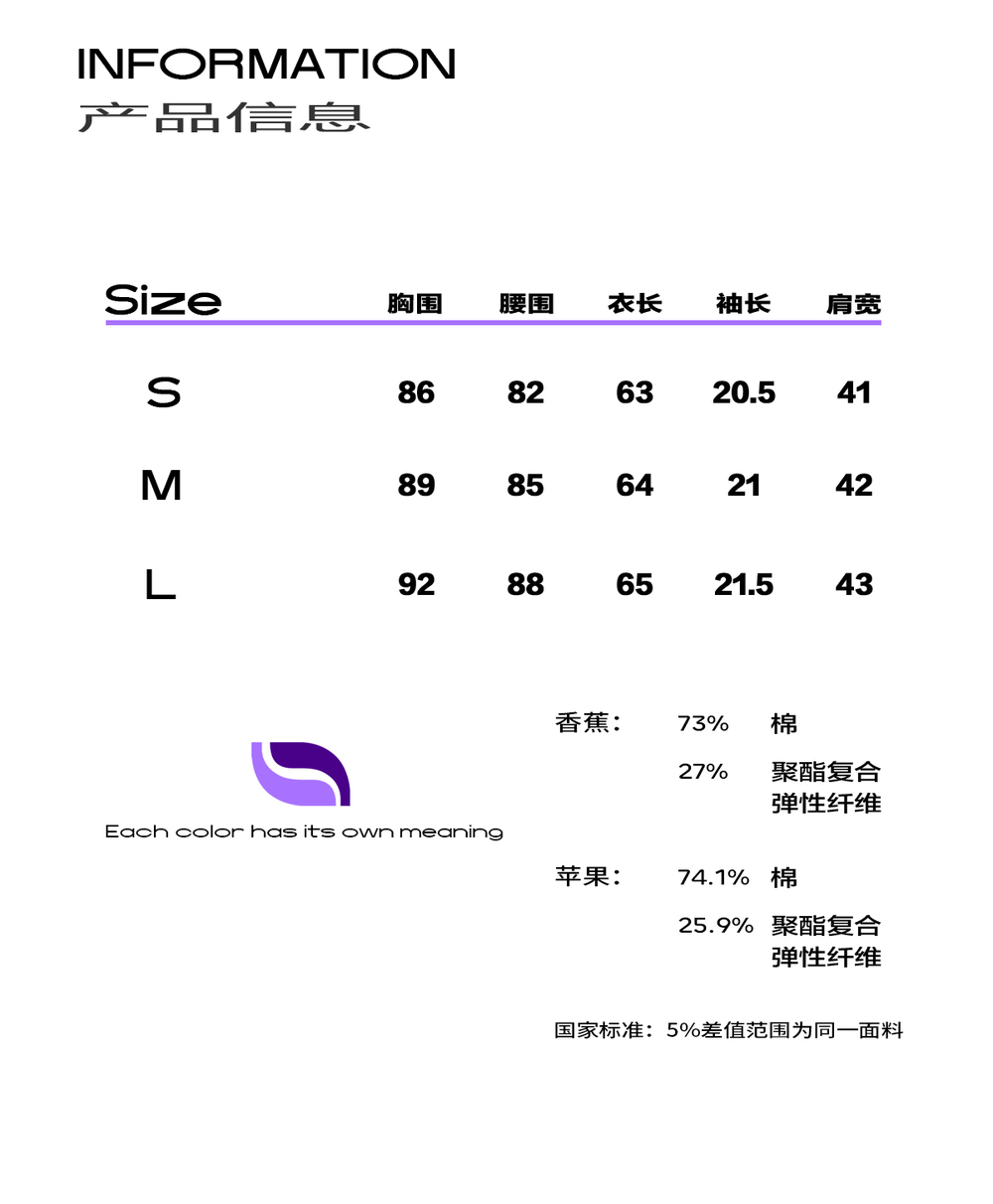 INFORMATION
产品信息

| Size | 胸围 | 腰围 | 衣长 | 袖长 | 肩宽 |
|---|---|---|---|---|---|
| S | 86 | 82 | 63 | 20.5 | 41 |
| M | 89 | 85 | 64 | 21 | 42 |
| L | 92 | 88 | 65 | 21.5 | 43 |

Each color has its own meaning

香蕉： 73% 棉
27% 聚酯复合弹性纤维

苹果： 74.1% 棉
25.9% 聚酯复合弹性纤维

国家标准：5%差值范围为同一面料